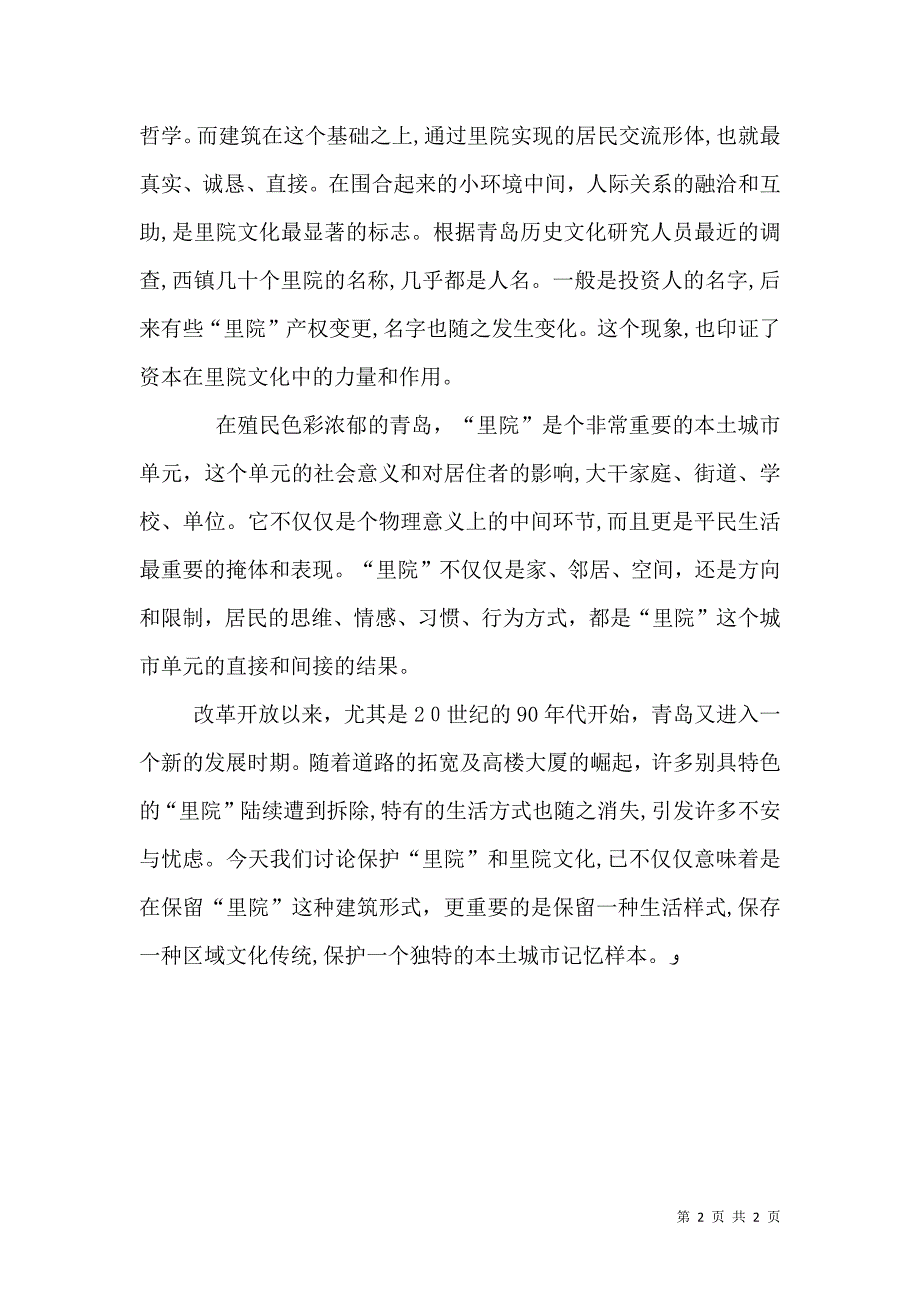 哲学。而建筑在这个基础之上,通过里院实现的居民交流形体，也就最真实、诚恳、直接。在围合起来的小环境中间，人际关系的融洽和互助,是里院文化最显著的标志。根据青岛历史文化研究人员最近的调查,西镇几十个里院的名称,几乎都是人名。一般是投资人的名字,后来有些“里院”产权变更,名字也随之发生变化。这个现象,也印证了资本在里院文化中的力量和作用。

在殖民色彩浓郁的青岛，“里院”是个非常重要的本土城市单元，这个单元的社会意义和对居住者的影响,大干家庭、街道、学校、单位。它不仅仅是个物理意义上的中间环节,而且更是平民生活最重要的掩体和表现。“里院”不仅仅是家、邻居、空间，还是方向和限制，居民的思维、情感、习惯、行为方式，都是“里院”这个城市单元的直接和间接的结果。

改革开放以来，尤其是20世纪的90年代开始，青岛又进入一个新的发展时期。随着道路的拓宽及高楼大厦的崛起，许多别具特色的“里院”陆续遭到拆除,特有的生活方式也随之消失,引发许多不安与忧虑。今天我们讨论保护“里院”和里院文化,已不仅仅意味着是在保留“里院”这种建筑形式，更重要的是保留一种生活样式,保存一种区域文化传统,保护一个独特的本土城市记忆样本。

第 2 页 共 2 页